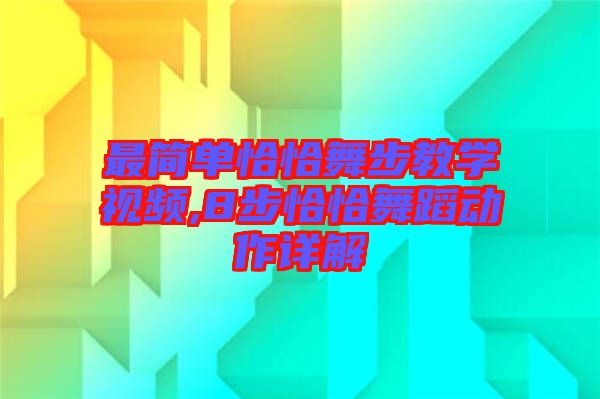 最简单恰恰舞步教学视频,8步恰恰舞蹈动作详解